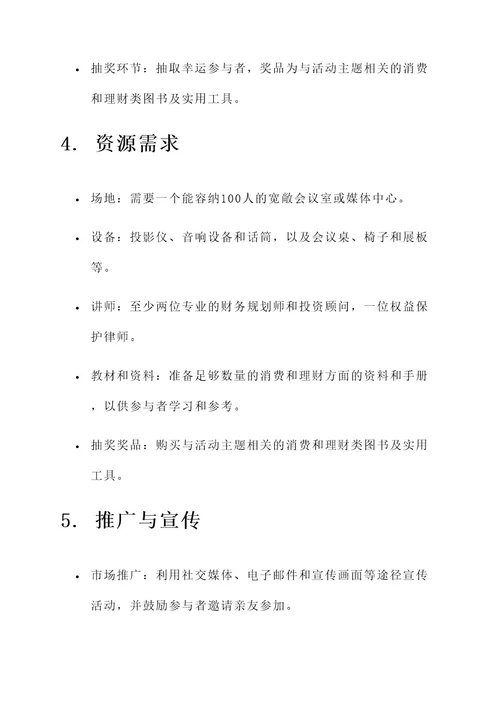 • 抽奖环节：抽取幸运参与者，奖品为与活动主题相关的消费和理财类图书及实用工具。

4. 资源需求

• 场地：需要一个能容纳100人的宽敞会议室或媒体中心。

• 设备：投影仪、音响设备和话筒，以及会议桌、椅子和展板等。

• 讲师：至少两位专业的财务规划师和投资顾问，一位权益保护律师。

• 教材和资料：准备足够数量的消费和理财方面的资料和手册，以供参与者学习和参考。

• 抽奖奖品：购买与活动主题相关的消费和理财类图书及实用工具。

5. 推广与宣传

• 市场推广：利用社交媒体、电子邮件和宣传画面等途径宣传活动，并鼓励参与者邀请亲友参加。